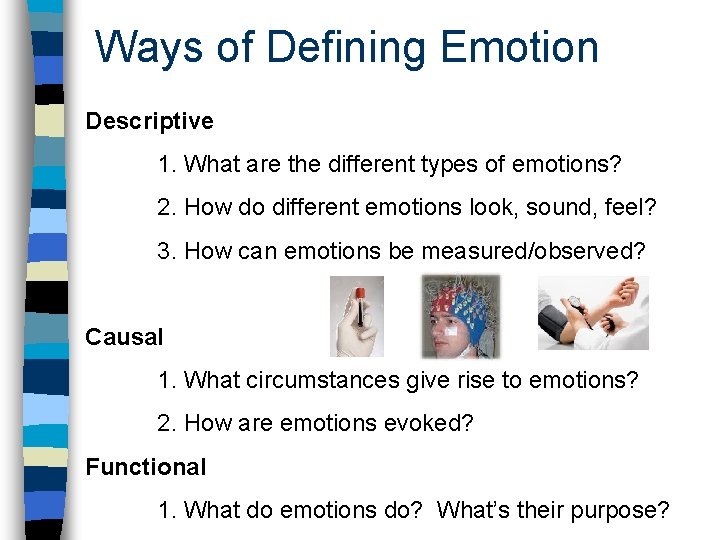 Ways of Defining Emotion

Descriptive

1. What are the different types of emotions?

2. How do different emotions look, sound, feel?

3. How can emotions be measured/observed?

Causal

1. What circumstances give rise to emotions?

2. How are emotions evoked?

Functional

1. What do emotions do? What's their purpose?